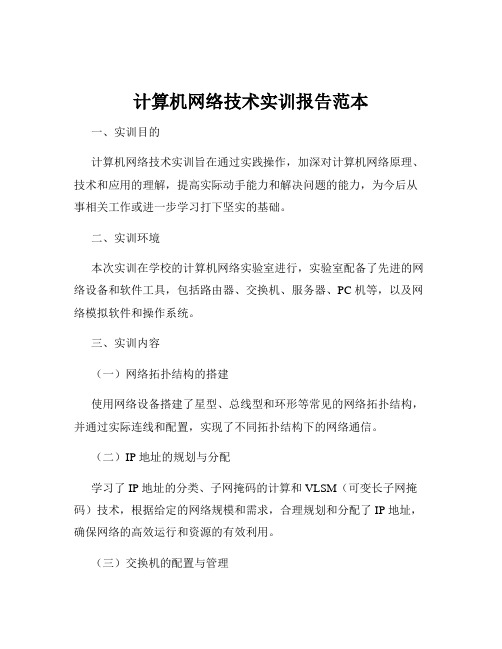 计算机网络技术实训报告范本

一、实训目的

计算机网络技术实训旨在通过实践操作，加深对计算机网络原理、技术和应用的理解，提高实际动手能力和解决问题的能力，为今后从事相关工作或进一步学习打下坚实的基础。

二、实训环境

本次实训在学校的计算机网络实验室进行，实验室配备了先进的网络设备和软件工具，包括路由器、交换机、服务器、PC 机等，以及网络模拟软件和操作系统。

三、实训内容

（一）网络拓扑结构的搭建

使用网络设备搭建了星型、总线型和环形等常见的网络拓扑结构，并通过实际连线和配置，实现了不同拓扑结构下的网络通信。

（二）IP 地址的规划与分配

学习了 IP 地址的分类、子网掩码的计算和 VLSM（可变长子网掩码）技术，根据给定的网络规模和需求，合理规划和分配了 IP 地址，确保网络的高效运行和资源的有效利用。

（三）交换机的配置与管理